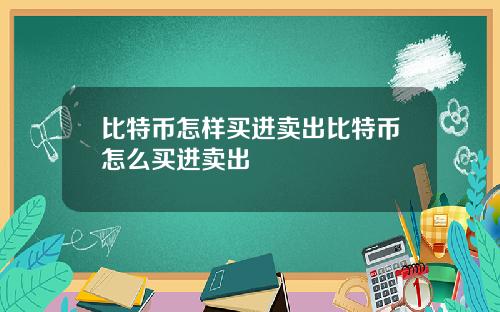 比特币怎样买进卖出比特币怎么买进卖出